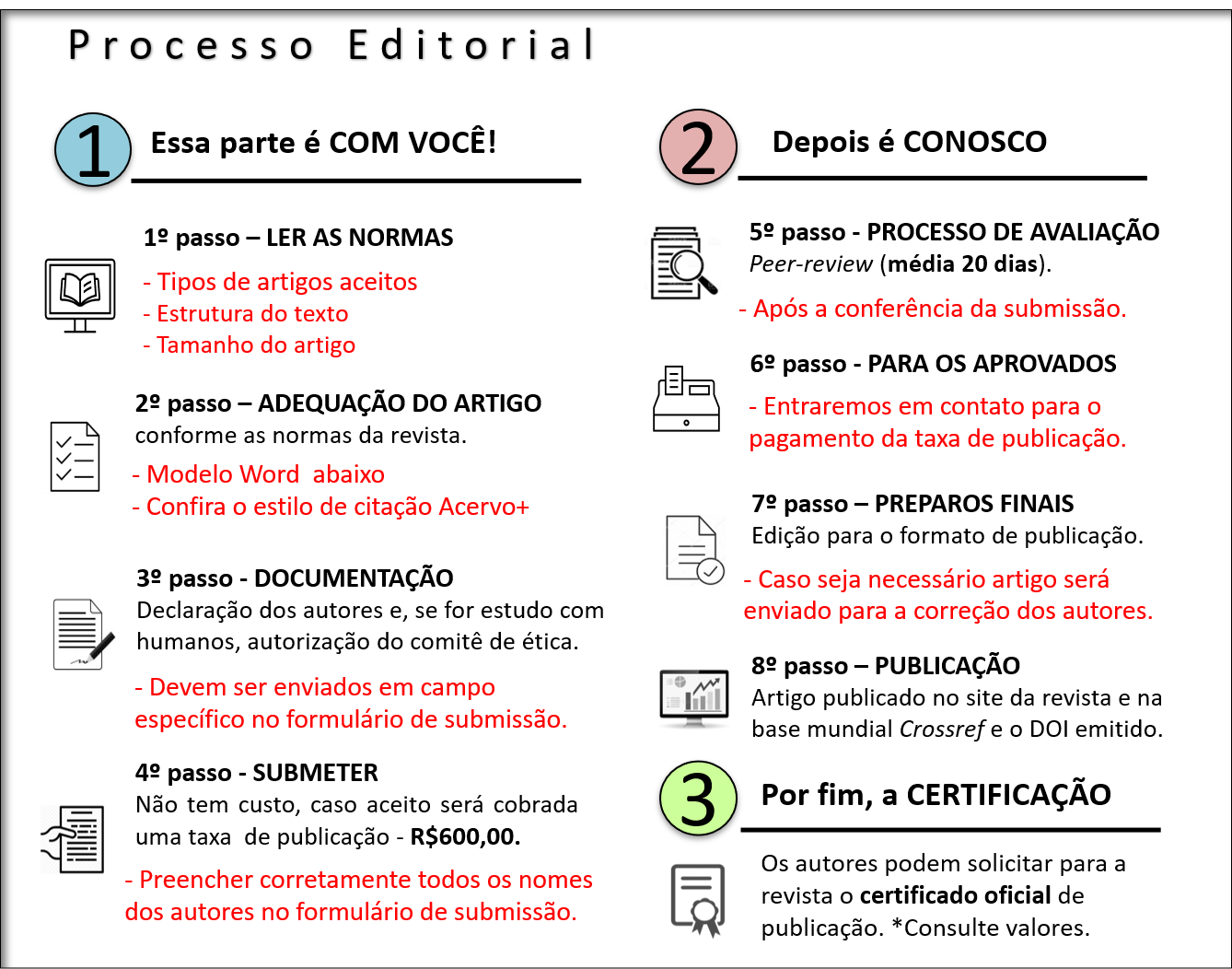 Processo Editorial

1 Essa parte é COM VOCÊ!

1º passo – LER AS NORMAS

- Tipos de artigos aceitos
- Estrutura do texto
- Tamanho do artigo

2º passo – ADEQUAÇÃO DO ARTIGO
conforme as normas da revista.

- Modelo Word abaixo
- Confira o estilo de citação Acervo+

3º passo - DOCUMENTAÇÃO
Declaração dos autores e, se for estudo com humanos, autorização do comitê de ética.

- Devem ser enviados em campo específico no formulário de submissão.

4º passo - SUBMETER
Não tem custo, caso aceito será cobrada uma taxa de publicação - R$600,00.

- Preencher corretamente todos os nomes dos autores no formulário de submissão.

2 Depois é CONOSCO

5º passo - PROCESSO DE AVALIAÇÃO
Peer-review (média 20 dias).

- Após a conferência da submissão.

6º passo - PARA OS APROVADOS

- Entraremos em contato para o pagamento da taxa de publicação.

7º passo – PREPAROS FINAIS
Edição para o formato de publicação.

- Caso seja necessário artigo será enviado para a correção dos autores.

8º passo – PUBLICAÇÃO
Artigo publicado no site da revista e na base mundial Crossref e o DOI emitido.

3 Por fim, a CERTIFICAÇÃO

Os autores podem solicitar para a revista o certificado oficial de publicação. *Consulte valores.